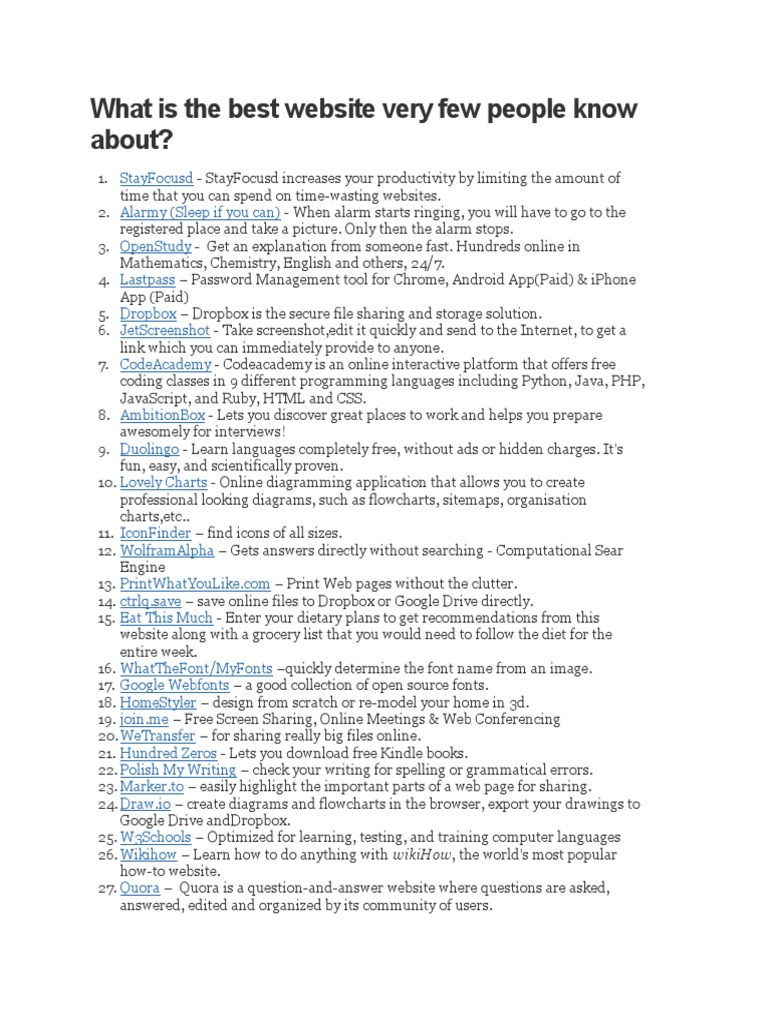 What is the best website very few people know about?

1. StayFocusd - StayFocusd increases your productivity by limiting the amount of time that you can spend on time-wasting websites.
2. Alarmy (Sleep if you can) - When alarm starts ringing, you will have to go to the registered place and take a picture. Only then the alarm stops.
3. OpenStudy - Get an explanation from someone fast. Hundreds online in Mathematics, Chemistry, English and others, 24/7.
4. Lastpass – Password Management tool for Chrome, Android App(Paid) & iPhone App (Paid)
5. Dropbox – Dropbox is the secure file sharing and storage solution.
6. JetScreenshot - Take screenshot,edit it quickly and send to the Internet, to get a link which you can immediately provide to anyone.
7. CodeAcademy - Codeacademy is an online interactive platform that offers free coding classes in 9 different programming languages including Python, Java, PHP, JavaScript, and Ruby, HTML and CSS.
8. AmbitionBox - Lets you discover great places to work and helps you prepare awesomely for interviews!
9. Duolingo - Learn languages completely free, without ads or hidden charges. It's fun, easy, and scientifically proven.
10. Lovely Charts - Online diagramming application that allows you to create professional looking diagrams, such as flowcharts, sitemaps, organisation charts,etc..
11. IconFinder – find icons of all sizes.
12. WolframAlpha – Gets answers directly without searching - Computational Sear Engine
13. PrintWhatYouLike.com – Print Web pages without the clutter.
14. ctrlq.save – save online files to Dropbox or Google Drive directly.
15. Eat This Much - Enter your dietary plans to get recommendations from this website along with a grocery list that you would need to follow the diet for the entire week.
16. WhatTheFont/MyFonts –quickly determine the font name from an image.
17. Google Webfonts – a good collection of open source fonts.
18. HomeStyler – design from scratch or re-model your home in 3d.
19. join.me – Free Screen Sharing, Online Meetings & Web Conferencing
20. WeTransfer – for sharing really big files online.
21. Hundred Zeros - Lets you download free Kindle books.
22. Polish My Writing – check your writing for spelling or grammatical errors.
23. Marker.to – easily highlight the important parts of a web page for sharing.
24. Draw.io – create diagrams and flowcharts in the browser, export your drawings to Google Drive andDropbox.
25. W3Schools – Optimized for learning, testing, and training computer languages
26. Wikihow – Learn how to do anything with wikiHow, the world's most popular how-to website.
27. Quora – Quora is a question-and-answer website where questions are asked, answered, edited and organized by its community of users.